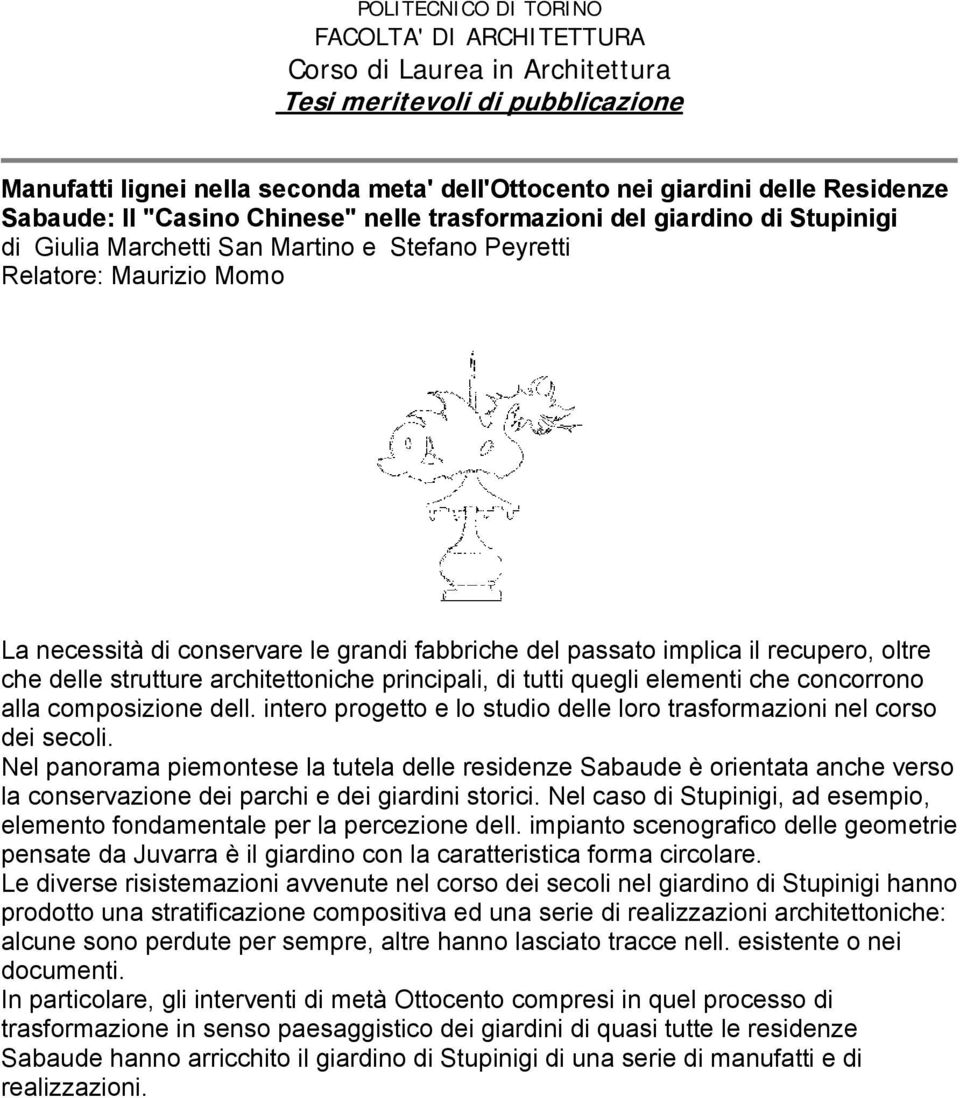 POLITECNICO DI TORINO
FACOLTA' DI ARCHITETTURA
Corso di Laurea in Architettura
Tesi meritevoli di pubblicazione

Manufatti lignei nella seconda meta' dell'Ottocento nei giardini delle Residenze Sabaude: Il "Casino Chinese" nelle trasformazioni del giardino di Stupinigi
di Giulia Marchetti San Martino e Stefano Peyretti
Relatore: Maurizio Momo

La necessità di conservare le grandi fabbriche del passato implica il recupero, oltre che delle strutture architettoniche principali, di tutti quegli elementi che concorrono alla composizione dell. intero progetto e lo studio delle loro trasformazioni nel corso dei secoli.
Nel panorama piemontese la tutela delle residenze Sabaude è orientata anche verso la conservazione dei parchi e dei giardini storici. Nel caso di Stupinigi, ad esempio, elemento fondamentale per la percezione dell. impianto scenografico delle geometrie pensate da Juvarra è il giardino con la caratteristica forma circolare.
Le diverse risistemazioni avvenute nel corso dei secoli nel giardino di Stupinigi hanno prodotto una stratificazione compositiva ed una serie di realizzazioni architettoniche: alcune sono perdute per sempre, altre hanno lasciato tracce nell. esistente o nei documenti.
In particolare, gli interventi di metà Ottocento compresi in quel processo di trasformazione in senso paesaggistico dei giardini di quasi tutte le residenze Sabaude hanno arricchito il giardino di Stupinigi di una serie di manufatti e di realizzazioni.